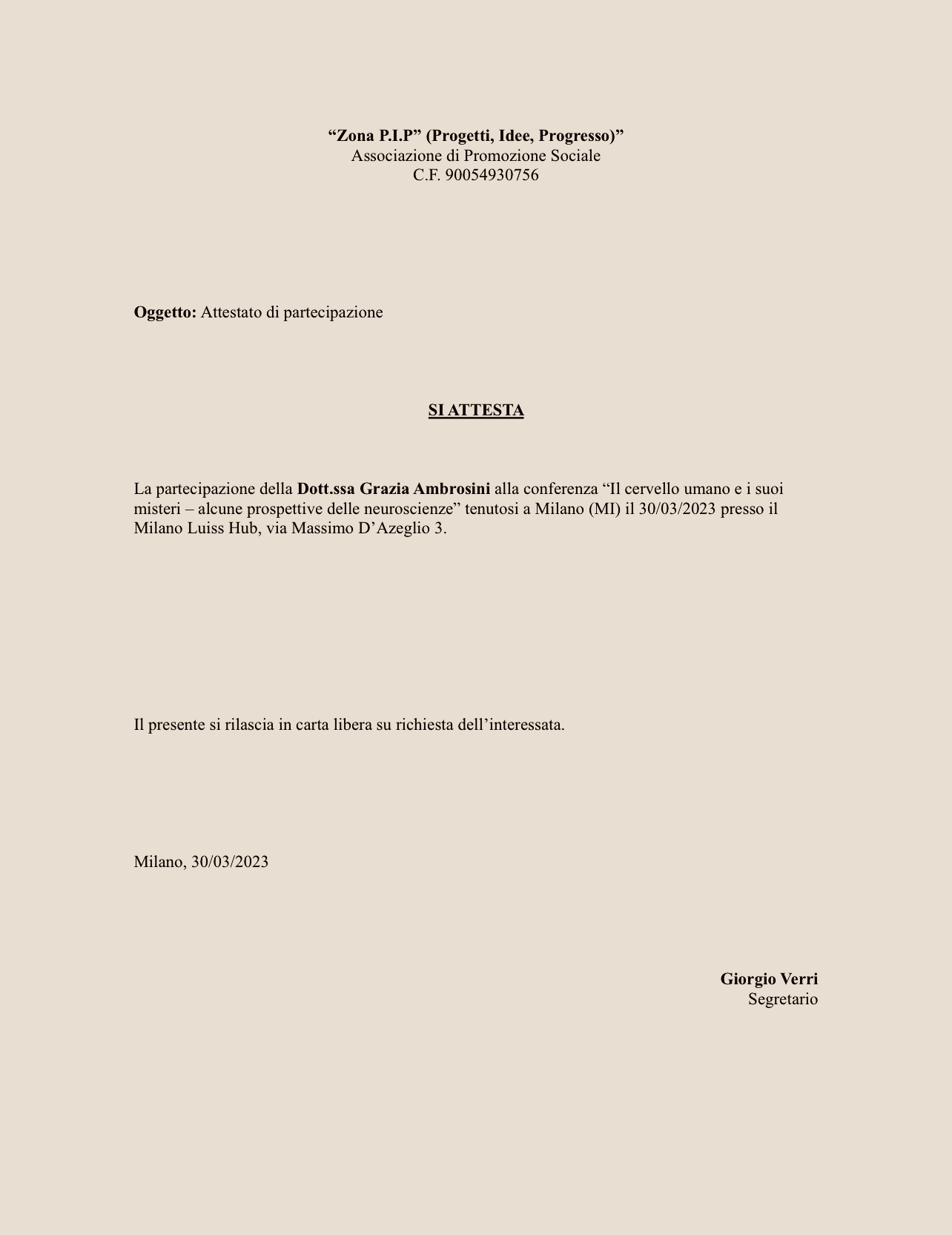 “Zona P.I.P” (Progetti, Idee, Progresso)”
Associazione di Promozione Sociale
C.F. 90054930756

Oggetto: Attestato di partecipazione

SI ATTESTA

La partecipazione della Dott.ssa Grazia Ambrosini alla conferenza “Il cervello umano e i suoi misteri – alcune prospettive delle neuroscienze” tenutosi a Milano (MI) il 30/03/2023 presso il Milano Luiss Hub, via Massimo D’Azeglio 3.

Il presente si rilascia in carta libera su richiesta dell’interessata.

Milano, 30/03/2023

Giorgio Verri
Segretario